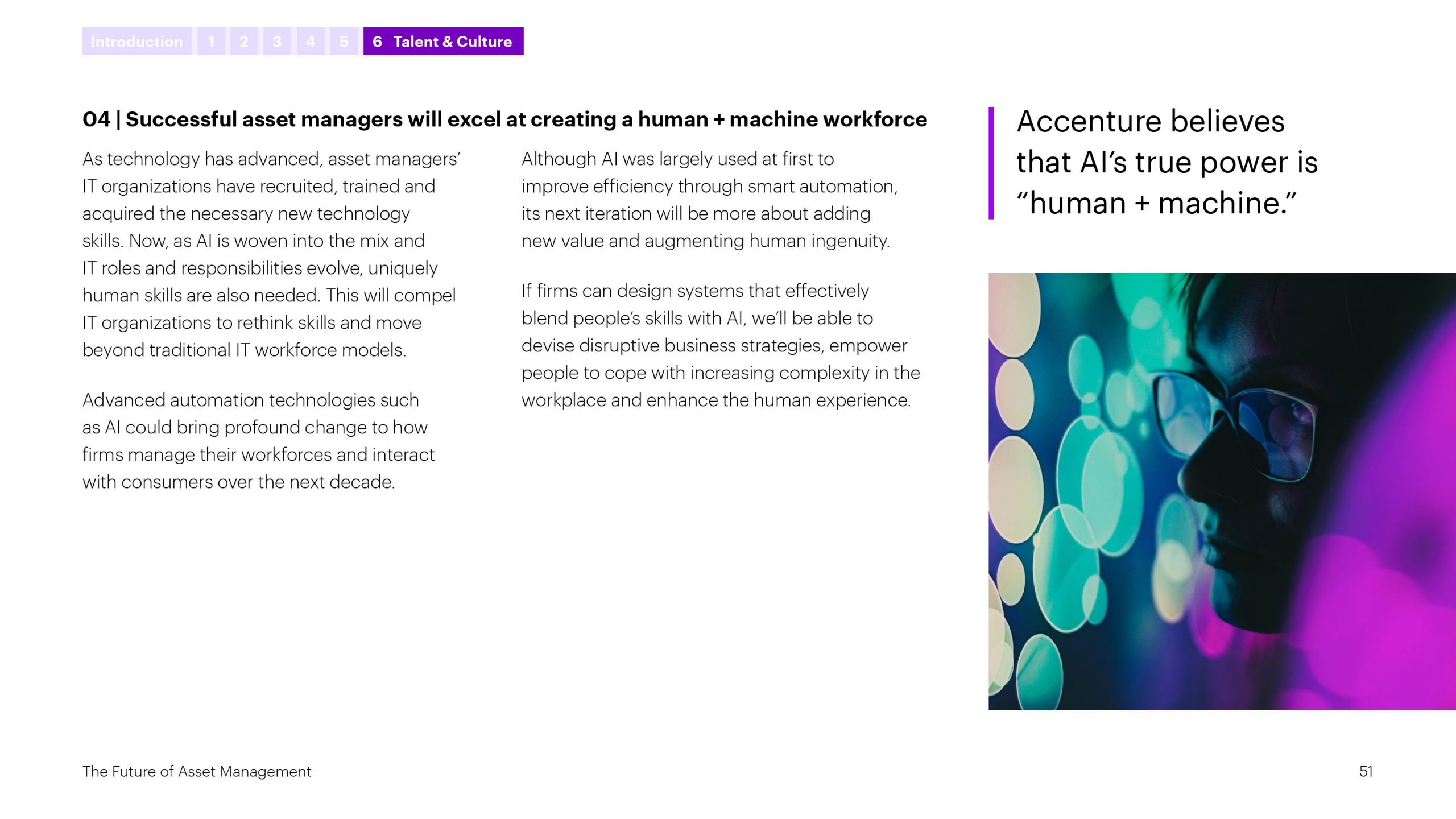 Introduction 1 2 3 4 5 6 Talent & Culture

04 | Successful asset managers will excel at creating a human + machine workforce

As technology has advanced, asset managers' IT organizations have recruited, trained and acquired the necessary new technology skills. Now, as AI is woven into the mix and IT roles and responsibilities evolve, uniquely human skills are also needed. This will compel IT organizations to rethink skills and move beyond traditional IT workforce models.

Advanced automation technologies such as AI could bring profound change to how firms manage their workforces and interact with consumers over the next decade.

Although AI was largely used at first to improve efficiency through smart automation, its next iteration will be more about adding new value and augmenting human ingenuity.

If firms can design systems that effectively blend people's skills with AI, we'll be able to devise disruptive business strategies, empower people to cope with increasing complexity in the workplace and enhance the human experience.

Accenture believes that AI's true power is "human + machine."

The Future of Asset Management

51